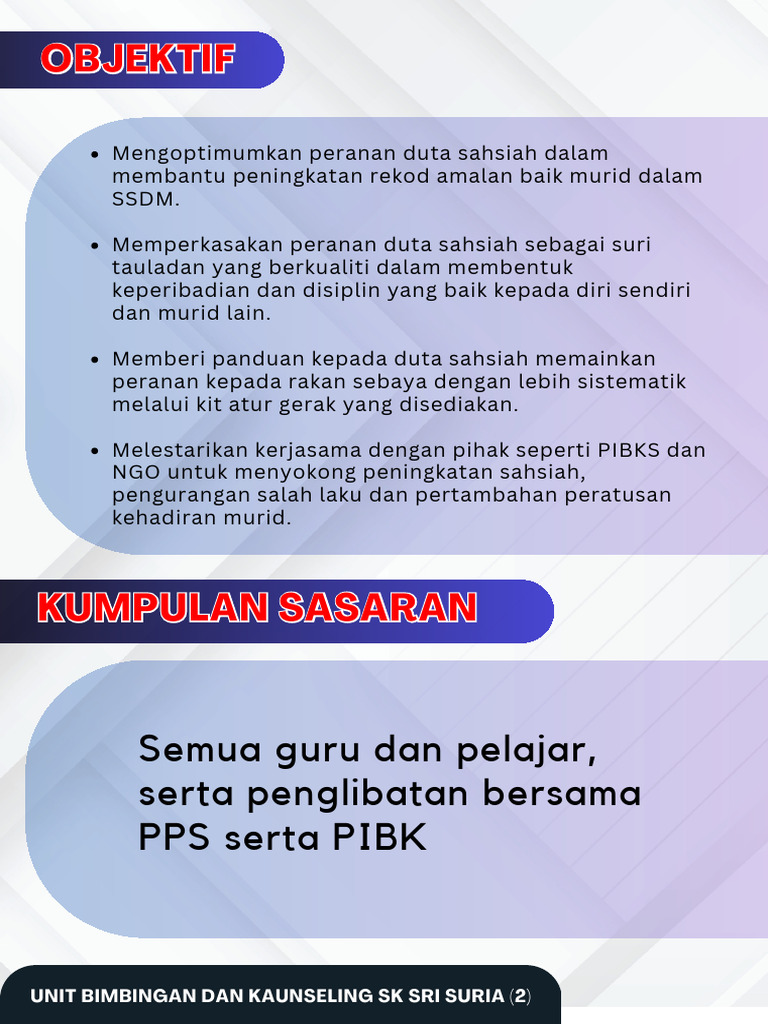 OBJEKTIF

- Mengoptimumkan peranan duta sahsiah dalam membantu peningkatan rekod amalan baik murid dalam SSDM.

- Memperkasakan peranan duta sahsiah sebagai suri tauladan yang berkualiti dalam membentuk keperibadian dan disiplin yang baik kepada diri sendiri dan murid lain.

- Memberi panduan kepada duta sahsiah memainkan peranan kepada rakan sebaya dengan lebih sistematik melalui kit atur gerak yang disediakan.

- Melestarikan kerjasama dengan pihak seperti PIBKS dan NGO untuk menyokong peningkatan sahsiah, pengurangan salah laku dan pertambahan peratusan kehadiran murid.

KUMPULAN SASARAN

Semua guru dan pelajar, serta penglibatan bersama PPS serta PIBK

UNIT BIMBINGAN DAN KAUNSELING SK SRI SURIA (2)